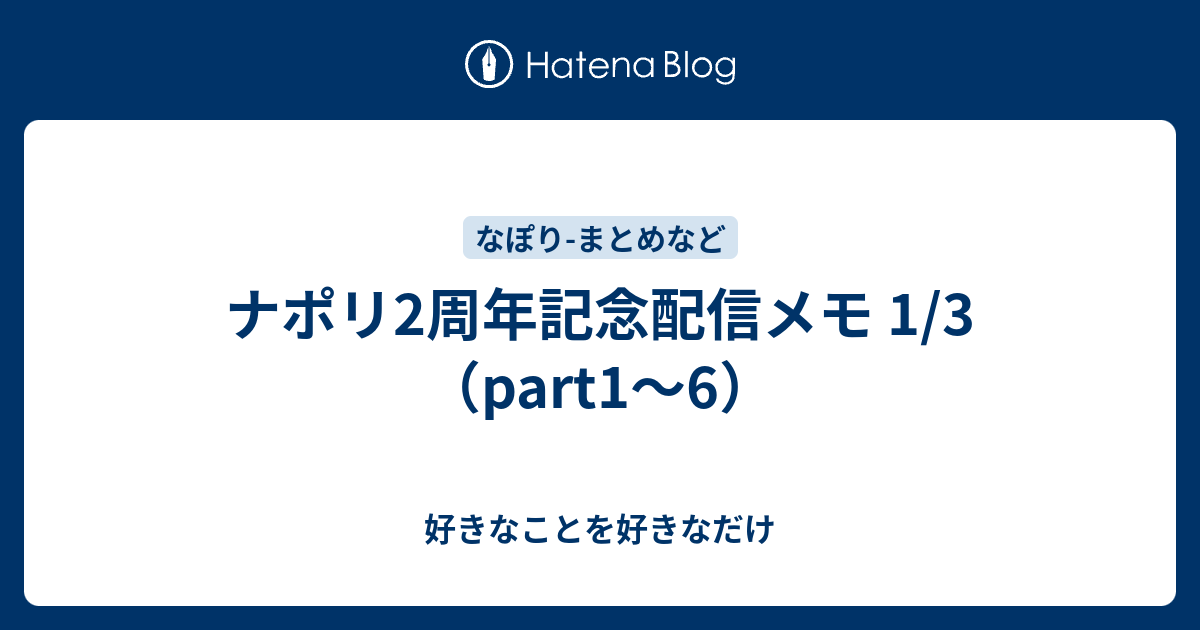 Hatena Blog

なぽり-まとめなど

ナポリ2周年記念配信メモ 1/3（part1〜6）

好きなことを好きなだけ